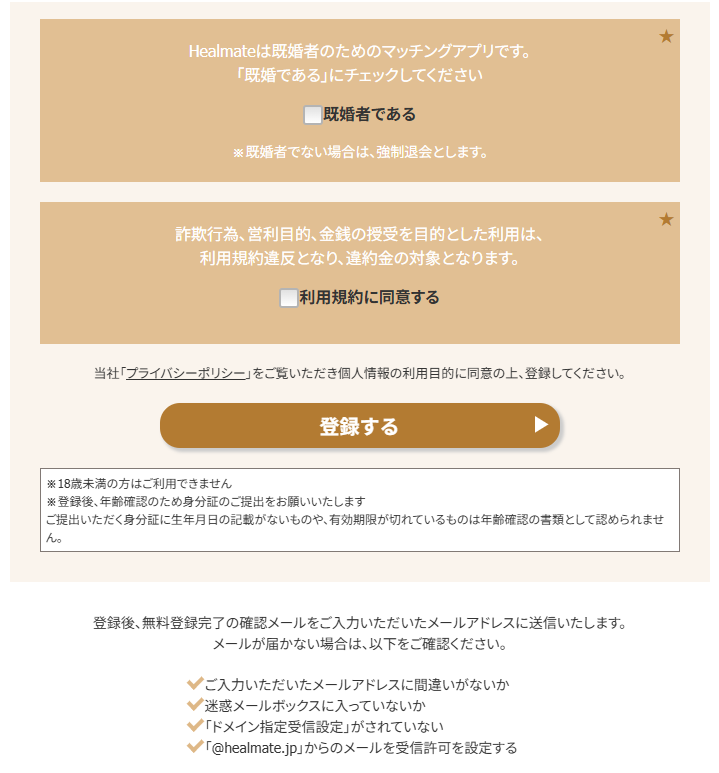 ★
Healmateは既婚者のためのマッチングアプリです。
「既婚である」にチェックしてください

既婚者である

※既婚者でない場合は、強制退会とします。

★
詐欺行為、営利目的、金銭の授受を目的とした利用は、
利用規約違反となり、違約金の対象となります。

利用規約に同意する

当社「プライバシーポリシー」をご覧いただき個人情報の利用目的に同意の上、登録してください。

登録する

※18歳未満の方はご利用できません
※登録後、年齢確認のため身分証のご提出をお願いいたします
ご提出いただく身分証に生年月日の記載がないものや、有効期限が切れているものは年齢確認の書類として認められません。

登録後、無料登録完了の確認メールをご入力いただいたメールアドレスに送信いたします。
メールが届かない場合は、以下をご確認ください。

ご入力いただいたメールアドレスに間違いがないか
迷惑メールボックスに入っていないか
「ドメイン指定受信設定」がされていない
「@healmate.jp」からのメールを受信許可を設定する